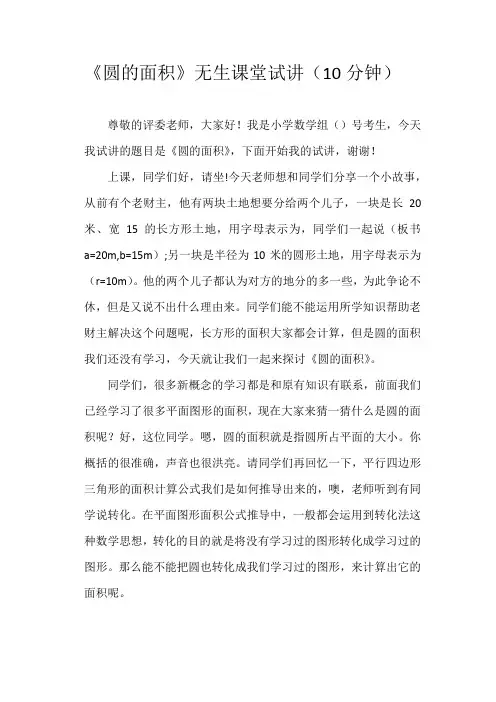 《圆的面积》无生课堂试讲（10 分钟）

尊敬的评委老师，大家好！我是小学数学组（）号考生，今天我试讲的题目是《圆的面积》，下面开始我的试讲，谢谢！

上课，同学们好，请坐!今天老师想和同学们分享一个小故事，从前有个老财主，他有两块土地想要分给两个儿子，一块是长 20 米、宽 15 的长方形土地，用字母表示为，同学们一起说（板书 a=20m,b=15m）;另一块是半径为 10 米的圆形土地，用字母表示为（r=10m）。他的两个儿子都认为对方的地分的多一些，为此争论不休，但是又说不出什么理由来。同学们能不能运用所学知识帮助老财主解决这个问题呢，长方形的面积大家都会计算，但是圆的面积我们还没有学习，今天就让我们一起来探讨《圆的面积》。

同学们，很多新概念的学习都是和原有知识有联系，前面我们已经学习了很多平面图形的面积，现在大家来猜一猜什么是圆的面积呢？好，这位同学。嗯，圆的面积就是指圆所占平面的大小。你概括的很准确，声音也很洪亮。请同学们再回忆一下，平行四边形三角形的面积计算公式我们是如何推导出来的，噢，老师听到有同学说转化。在平面图形面积公式推导中，一般都会运用到转化法这种数学思想，转化的目的就是将没有学习过的图形转化成学习过的图形。那么能不能把圆也转化成我们学习过的图形，来计算出它的面积呢。